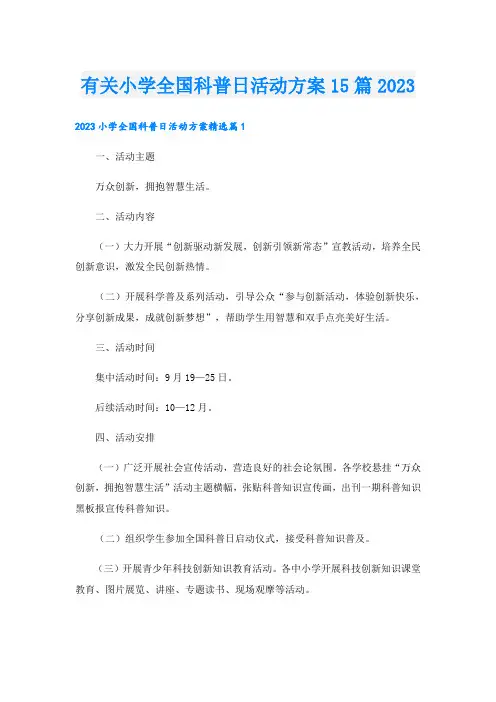 有关小学全国科普日活动方案15篇2023

2023小学全国科普日活动方案精选篇1

一、活动主题

万众创新，拥抱智慧生活。

二、活动内容

（一）大力开展“创新驱动新发展，创新引领新常态”宣教活动，培养全民创新意识，激发全民创新热情。

（二）开展科学普及系列活动，引导公众“参与创新活动，体验创新快乐，分享创新成果，成就创新梦想”，帮助学生用智慧和双手点亮美好生活。

三、活动时间

集中活动时间：9月19—25日。

后续活动时间：10—12月。

四、活动安排

（一）广泛开展社会宣传活动，营造良好的社会论氛围。各学校悬挂“万众创新，拥抱智慧生活”活动主题横幅，张贴科普知识宣传画，出刊一期科普知识黑板报宣传科普知识。

（二）组织学生参加全国科普日启动仪式，接受科普知识普及。

（三）开展青少年科技创新知识教育活动。各中小学开展科技创新知识课堂教育、图片展览、讲座、专题读书、现场观摩等活动。